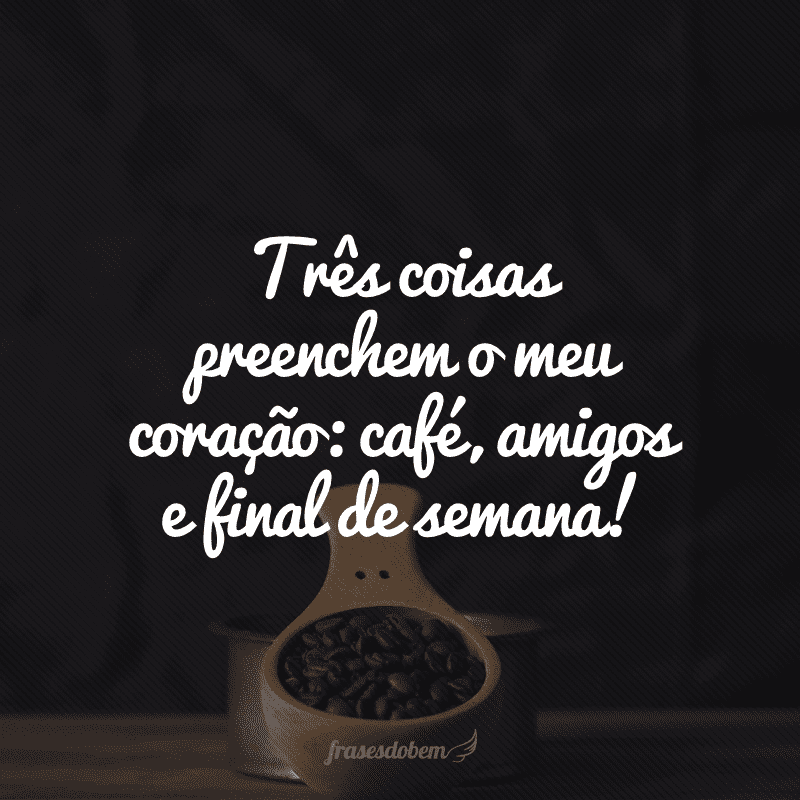 Três coisas preenchem o meu coração: café, amigos e final de semana!

frasesdobem